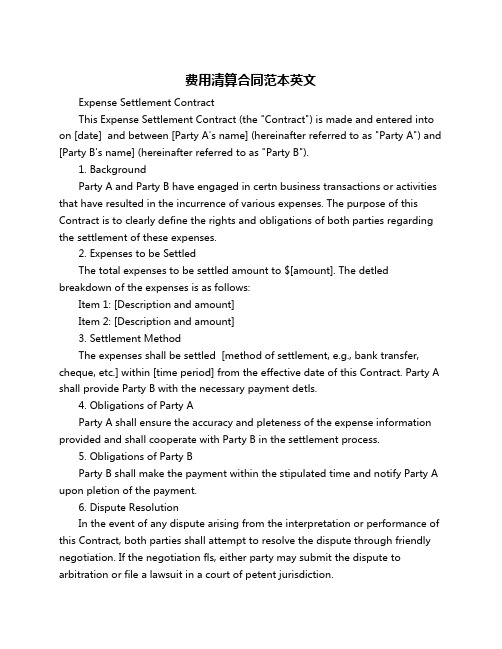 费用清算合同范本英文

Expense Settlement Contract

This Expense Settlement Contract (the "Contract") is made and entered into on [date]  and between [Party A's name] (hereinafter referred to as "Party A") and [Party B's name] (hereinafter referred to as "Party B").

1. Background

Party A and Party B have engaged in certn business transactions or activities that have resulted in the incurrence of various expenses. The purpose of this Contract is to clearly define the rights and obligations of both parties regarding the settlement of these expenses.

2. Expenses to be Settled

The total expenses to be settled amount to $[amount]. The detled breakdown of the expenses is as follows:

Item 1: [Description and amount]

Item 2: [Description and amount]

3. Settlement Method

The expenses shall be settled  [method of settlement, e.g., bank transfer, cheque, etc.] within [time period] from the effective date of this Contract. Party A shall provide Party B with the necessary payment detls.

4. Obligations of Party A

Party A shall ensure the accuracy and pleteness of the expense information provided and shall cooperate with Party B in the settlement process.

5. Obligations of Party B

Party B shall make the payment within the stipulated time and notify Party A upon pletion of the payment.

6. Dispute Resolution

In the event of any dispute arising from the interpretation or performance of this Contract, both parties shall attempt to resolve the dispute through friendly negotiation. If the negotiation fls, either party may submit the dispute to arbitration or file a lawsuit in a court of petent jurisdiction.